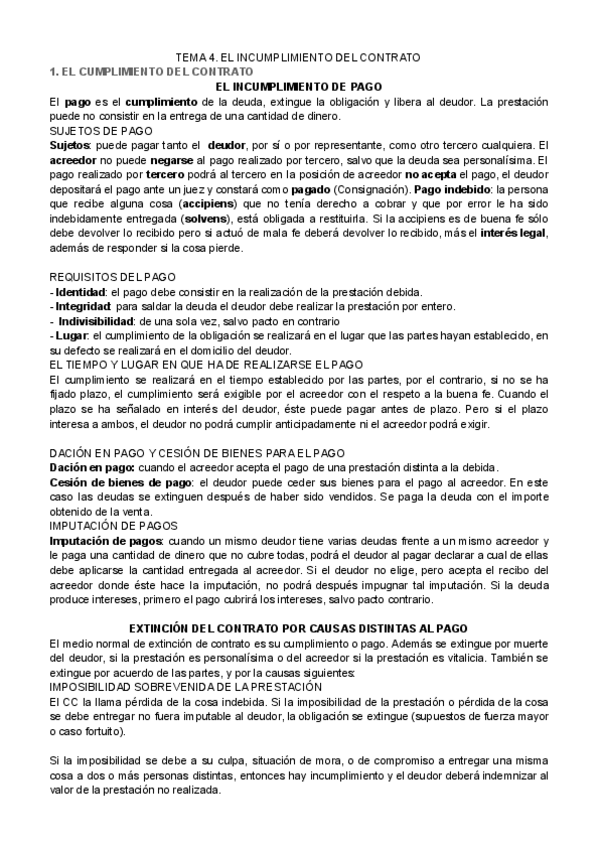 TEMA 4. EL INCUMPLIMIENTO DEL CONTRATO
1. EL CUMPLIMIENTO DEL CONTRATO

EL INCUMPLIMIENTO DE PAGO

El pago es el cumplimiento de la deuda, extingue la obligación y libera al deudor. La prestación puede no consistir en la entrega de una cantidad de dinero.

SUJETOS DE PAGO

Sujetos: puede pagar tanto el deudor, por sí o por representante, como otro tercero cualquiera. El acreedor no puede negarse al pago realizado por tercero, salvo que la deuda sea personalísima. El pago realizado por tercero podrá al tercero en la posición de acreedor no acepta el pago, el deudor depositará el pago ante un juez y constará como pagado (Consignación). Pago indebido: la persona que recibe alguna cosa (accipiens) que no tenía derecho a cobrar y que por error le ha sido indebidamente entregada (solvens), está obligada a restituirla. Si la accipiens es de buena fe sólo debe devolver lo recibido pero si actuó de mala fe deberá devolver lo recibido, más el interés legal, además de responder si la cosa pierde.

REQUISITOS DEL PAGO

- Identidad: el pago debe consistir en la realización de la prestación debida.
- Integridad: para saldar la deuda el deudor debe realizar la prestación por entero.
- Indivisibilidad: de una sola vez, salvo pacto en contrario
- Lugar: el cumplimiento de la obligación se realizará en el lugar que las partes hayan establecido, en su defecto se realizará en el domicilio del deudor.

EL TIEMPO Y LUGAR EN QUE HA DE REALIZARSE EL PAGO

El cumplimiento se realizará en el tiempo establecido por las partes, por el contrario, si no se ha fijado plazo, el cumplimiento será exigible por el acreedor con el respeto a la buena fe. Cuando el plazo se ha señalado en interés del deudor, éste puede pagar antes de plazo. Pero si el plazo interesa a ambos, el deudor no podrá cumplir anticipadamente ni el acreedor podrá exigir.

DACIÓN EN PAGO Y CESIÓN DE BIENES PARA EL PAGO

Dación en pago: cuando el acreedor acepta el pago de una prestación distinta a la debida.
Cesión de bienes de pago: el deudor puede ceder sus bienes para el pago al acreedor. En este caso las deudas se extinguen después de haber sido vendidos. Se paga la deuda con el importe obtenido de la venta.

IMPUTACIÓN DE PAGOS

Imputación de pagos: cuando un mismo deudor tiene varias deudas frente a un mismo acreedor y le paga una cantidad de dinero que no cubre todas, podrá el deudor al pagar declarar a cual de ellas debe aplicarse la cantidad entregada al acreedor. Si el deudor no elige, pero acepta el recibo del acreedor donde éste hace la imputación, no podrá después impugnar tal imputación. Si la deuda produce intereses, primero el pago cubrirá los intereses, salvo pacto contrario.

EXTINCIÓN DEL CONTRATO POR CAUSAS DISTINTAS AL PAGO

El medio normal de extinción de contrato es su cumplimiento o pago. Además se extingue por muerte del deudor, si la prestación es personalísima o del acreedor si la prestación es vitalicia. También se extingue por acuerdo de las partes, y por la causas siguientes:

IMPOSIBILIDAD SOBREVENIDA DE LA PRESTACIÓN

El CC la llama pérdida de la cosa indebida. Si la imposibilidad de la prestación o pérdida de la cosa se debe entregar no fuera imputable al deudor, la obligación se extingue (supuestos de fuerza mayor o caso fortuito).

Si la imposibilidad se debe a su culpa, situación de mora, o de compromiso a entregar una misma cosa a dos o más personas distintas, entonces hay incumplimiento y el deudor deberá indemnizar al valor de la prestación no realizada.